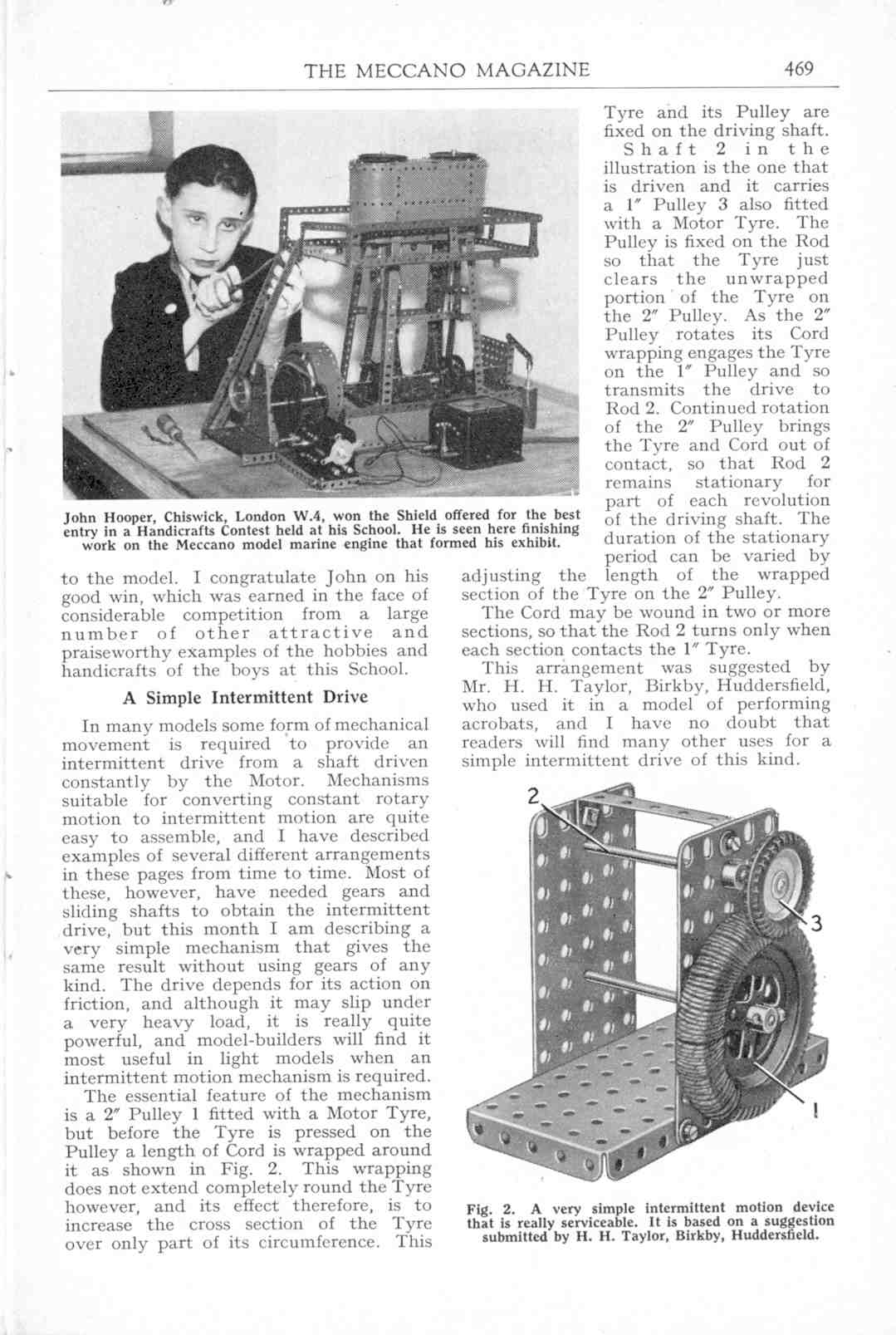 THE MECCANO MAGAZINE 469

John Hooper, Chiswick, London W.4, won the Shield offered for the best entry in a Handicrafts Contest held at his School. He is seen here finishing work on the Meccano model marine engine that formed his exhibit.

to the model. I congratulate John on his good win, which was earned in the face of considerable competition from a large number of other attractive and praiseworthy examples of the hobbies and handicrafts of the boys at this School.

A Simple Intermittent Drive

In many models some form of mechanical movement is required to provide an intermittent drive from a shaft driven constantly by the Motor. Mechanisms suitable for converting constant rotary motion to intermittent motion are quite easy to assemble, and I have described examples of several different arrangements in these pages from time to time. Most of these, however, have needed gears and sliding shafts to obtain the intermittent drive, but this month I am describing a very simple mechanism that gives the same result without using gears of any kind. The drive depends for its action on friction, and although it may slip under a very heavy load, it is really quite powerful, and model-builders will find it most useful in light models when an intermittent motion mechanism is required.

The essential feature of the mechanism is a 2″ Pulley 1 fitted with a Motor Tyre, but before the Tyre is pressed on the Pulley a length of Cord is wrapped around it as shown in Fig. 2. This wrapping does not extend completely round the Tyre however, and its effect therefore, is to increase the cross section of the Tyre over only part of its circumference. This Tyre and its Pulley are fixed on the driving shaft.

Shaft 2 in the illustration is the one that is driven and it carries a 1″ Pulley 3 also fitted with a Motor Tyre. The Pulley is fixed on the Rod so that the Tyre just clears the unwrapped portion of the Tyre on the 2″ Pulley. As the 2″ Pulley rotates its Cord wrapping engages the Tyre on the 1″ Pulley and so transmits the drive to Rod 2. Continued rotation of the 2″ Pulley brings the Tyre and Cord out of contact, so that Rod 2 remains stationary for part of each revolution of the driving shaft. The duration of the stationary period can be varied by adjusting the length of the wrapped section of the Tyre on the 2″ Pulley.

The Cord may be wound in two or more sections, so that the Rod 2 turns only when each section contacts the 1″ Tyre.

This arrangement was suggested by Mr. H. H. Taylor, Birkby, Huddersfield, who used it in a model of performing acrobats, and I have no doubt that readers will find many other uses for a simple intermittent drive of this kind.

2
3
1

Fig. 2. A very simple intermittent motion device that is really serviceable. It is based on a suggestion submitted by H. H. Taylor, Birkby, Huddersfield.